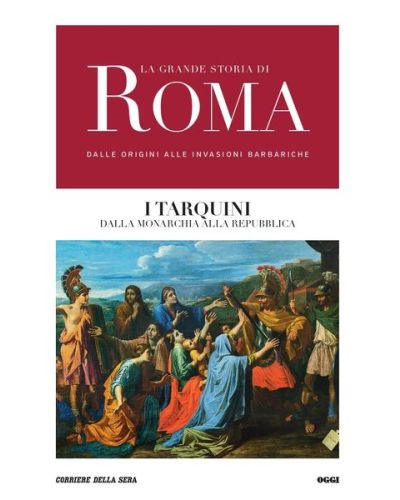 LA GRANDE STORIA DI
ROMA
DALLE ORIGINI ALLE INVASIONI BARBARICHE

I TARQUINI
DALLA MONARCHIA ALLA REPUBBLICA

CORRIERE DELLA SERA

OGGI